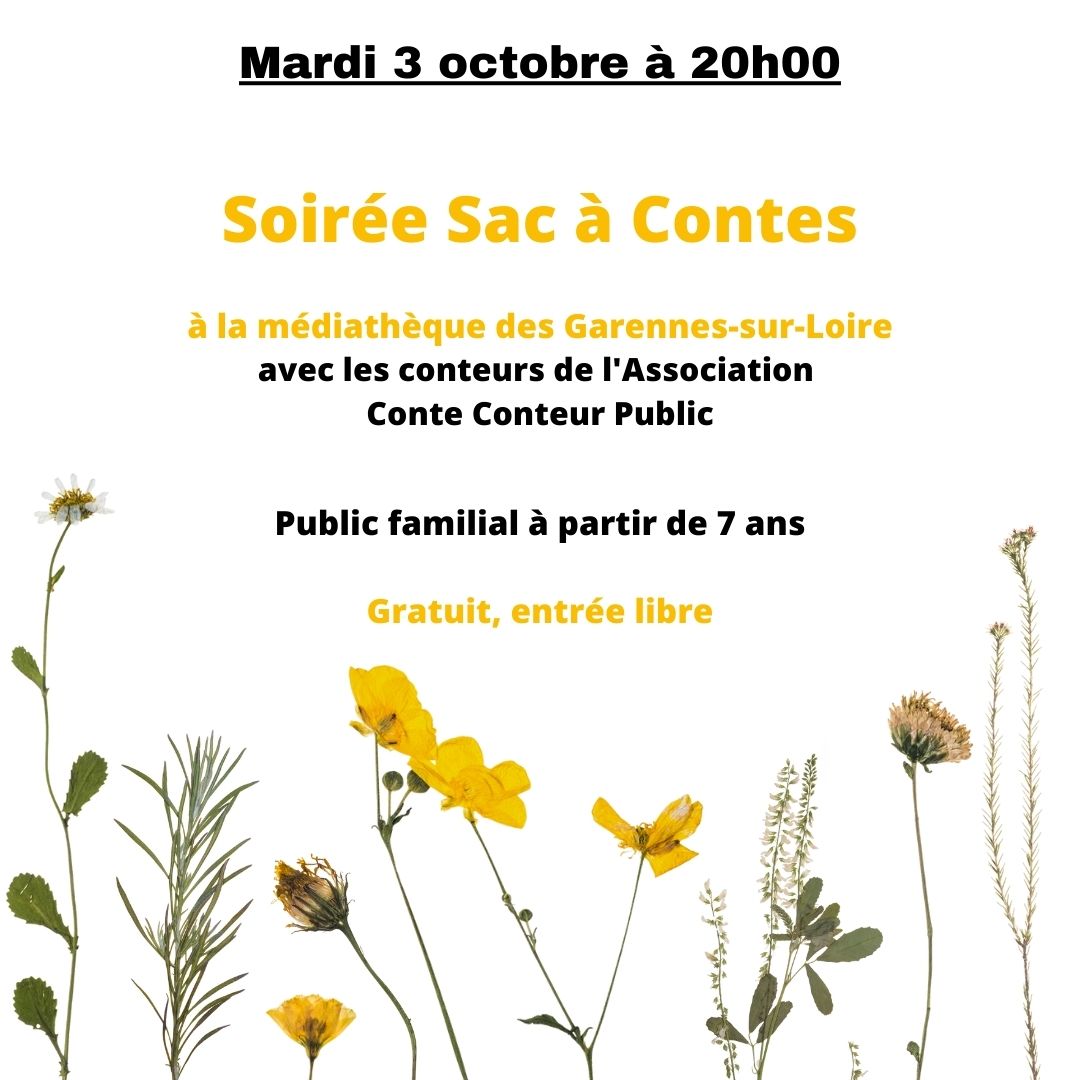 Mardi 3 octobre à 20h00

Soirée Sac à Contes

à la médiathèque des Garennes-sur-Loire
avec les conteurs de l'Association
Conte Conteur Public

Public familial à partir de 7 ans

Gratuit, entrée libre